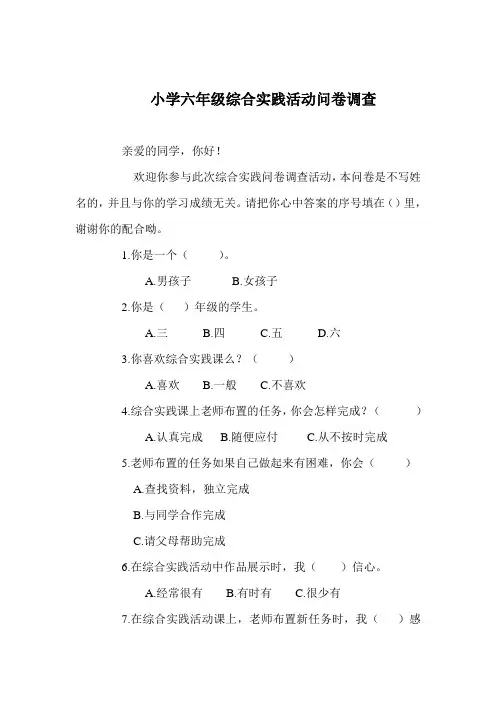 小学六年级综合实践活动问卷调查

亲爱的同学，你好！

欢迎你参与此次综合实践问卷调查活动，本问卷是不写姓名的，并且与你的学习成绩无关。请把你心中答案的序号填在（）里，谢谢你的配合呦。

1.你是一个（　　）。

A.男孩子　　B.女孩子

2.你是（　）年级的学生。

A.三　　B.四　　C.五　　D.六

3.你喜欢综合实践课么？（　　）

A.喜欢　　B.一般　　C.不喜欢

4.综合实践课上老师布置的任务，你会怎样完成？（　　）

A.认真完成　B.随便应付　　C.从不按时完成

5.老师布置的任务如果自己做起来有困难，你会（　　）

A.查找资料，独立完成

B.与同学合作完成

C.请父母帮助完成

6.在综合实践活动中作品展示时，我（　　）信心。

A.经常很有　　B.有时有　　C.很少有

7.在综合实践活动课上，老师布置新任务时，我（　）感